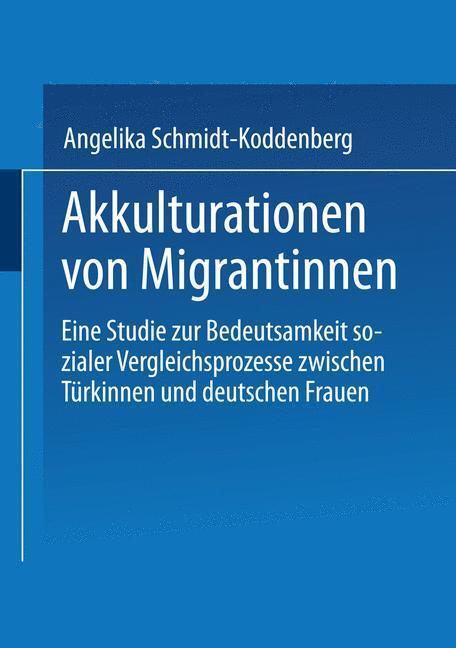 Angelika Schmidt-Koddenberg

Akkulturationen von Migrantinnen

Eine Studie zur Bedeutsamkeit sozialer Vergleichsprozesse zwischen Türkinnen und deutschen Frauen